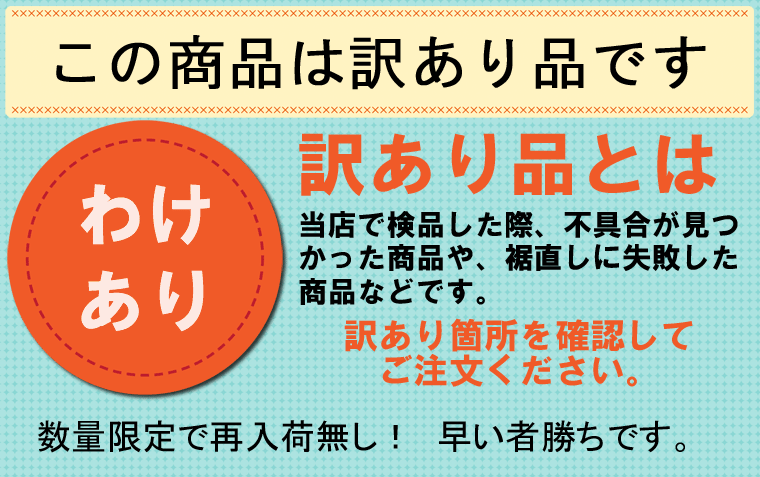 この商品は訳あり品です

わけあり

訳あり品とは

当店で検品した際、不具合が見つかった商品や、裾直しに失敗した商品などです。

訳あり箇所を確認してご注文ください。

数量限定で再入荷無し！　早い者勝ちです。